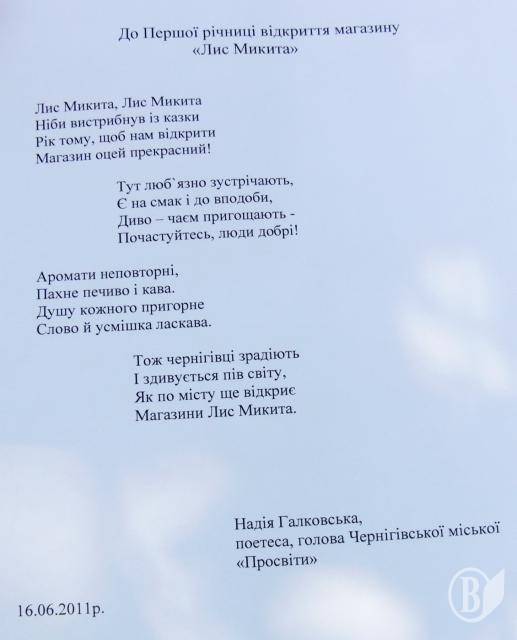 До Першої річниці відкриття магазину
«Лис Микита»

Лис Микита, Лис Микита
Ніби вистрибнув із казки
Рік тому, щоб нам відкрити
Магазин оцей прекрасний!

Тут люб`язно зустрічають,
Є на смак і до вподоби,
Диво – чаєм пригощають -
Почастуйтесь, люди добрі!

Аромати неповторні,
Пахне печиво і кава.
Душу кожного пригорне
Слово й усмішка ласкава.

Тож чернігівці зрадіють
І здивується пів світу,
Як по місту ще відкриє
Магазини Лис Микита.

Надія Галковська,
поетеса, голова Чернігівської міської
«Просвіти»

16.06.2011р.

В